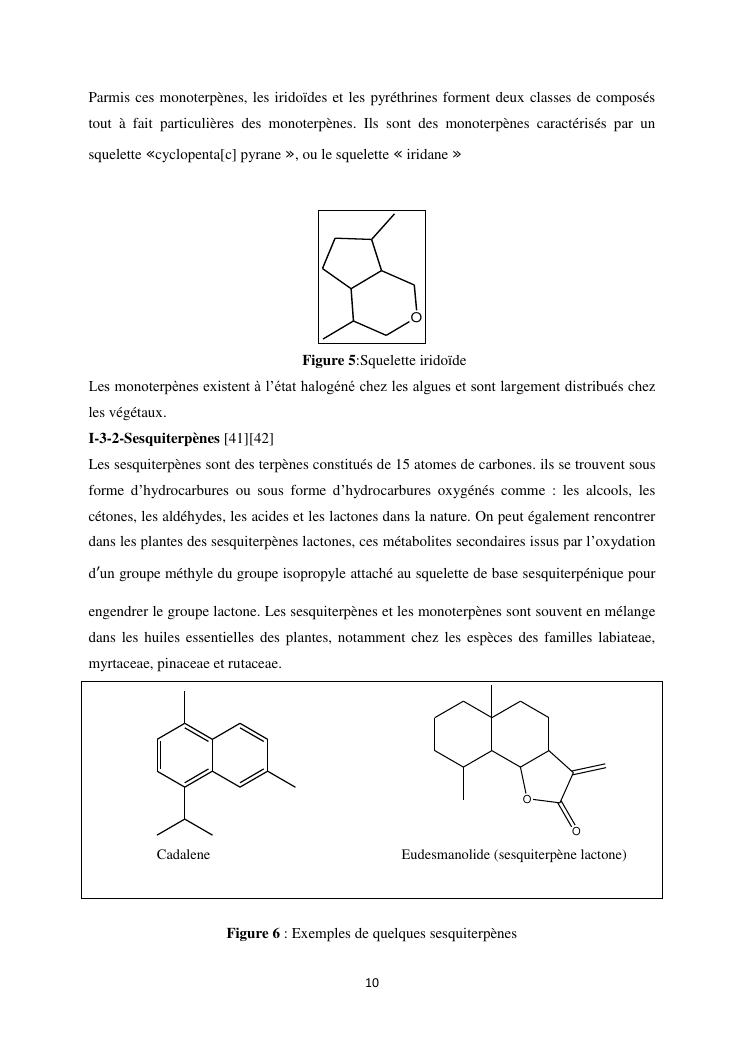 Parmis ces monoterpènes, les iridoïdes et les pyréthrines forment deux classes de composés tout à fait particulières des monoterpènes. Ils sont des monoterpènes caractérisés par un squelette «cyclopenta[c] pyrane », ou le squelette « iridane »

O

**Figure 5**:Squelette iridoïde

Les monoterpènes existent à l'état halogéné chez les algues et sont largement distribués chez les végétaux.

**I-3-2-Sesquiterpènes** [41][42]

Les sesquiterpènes sont des terpènes constitués de 15 atomes de carbones. ils se trouvent sous forme d'hydrocarbures ou sous forme d'hydrocarbures oxygénés comme : les alcools, les cétones, les aldéhydes, les acides et les lactones dans la nature. On peut également rencontrer dans les plantes des sesquiterpènes lactones, ces métabolites secondaires issus par l'oxydation d'un groupe méthyle du groupe isopropyle attaché au squelette de base sesquiterpénique pour engendrer le groupe lactone. Les sesquiterpènes et les monoterpènes sont souvent en mélange dans les huiles essentielles des plantes, notamment chez les espèces des familles labiateae, myrtaceae, pinaceae et rutaceae.

O

O

Cadalene

Eudesmanolide (sesquiterpène lactone)

**Figure 6** : Exemples de quelques sesquiterpènes

10